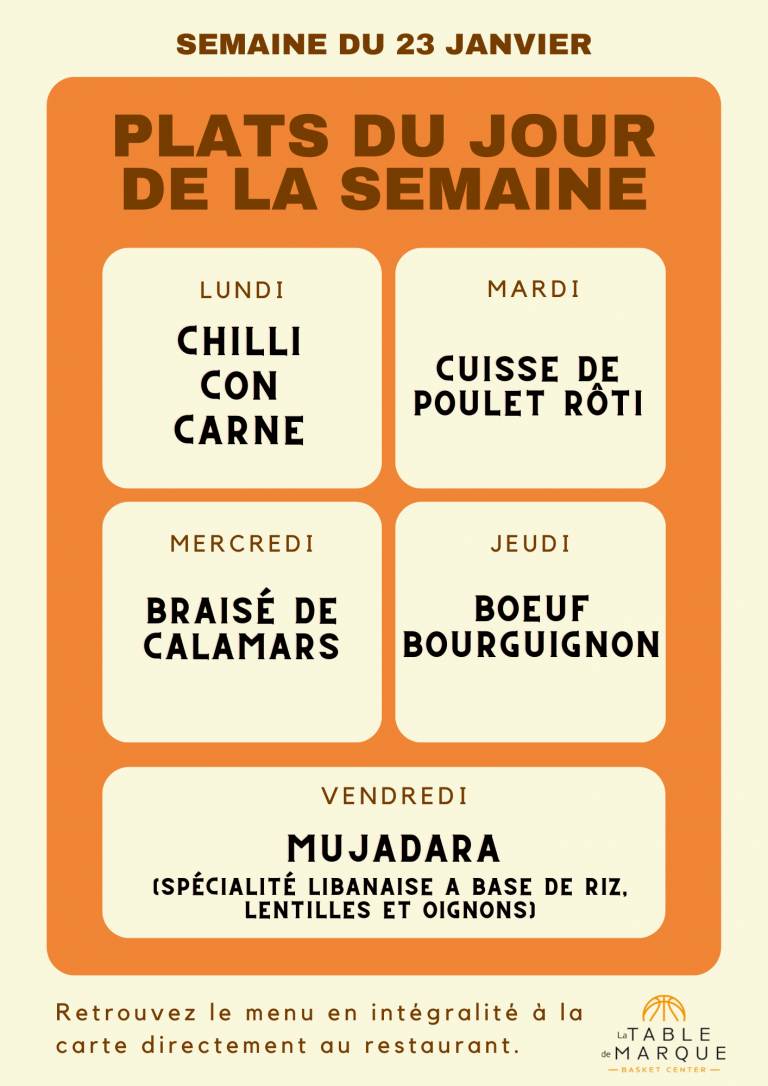 SEMAINE DU 23 JANVIER

PLATS DU JOUR DE LA SEMAINE

LUNDI

CHILLI CON CARNE

MARDI

CUISSE DE POULET RÔTI

MERCREDI

BRAISÉ DE CALAMARS

JEUDI

BOEUF BOURGUIGNON

VENDREDI

MUJADARA

(SPÉCIALITÉ LIBANAISE A BASE DE RIZ, LENTILLES ET OIGNONS)

Retrouvez le menu en intégralité à la carte directement au restaurant.

La TABLE de MARQUE
BASKET CENTER